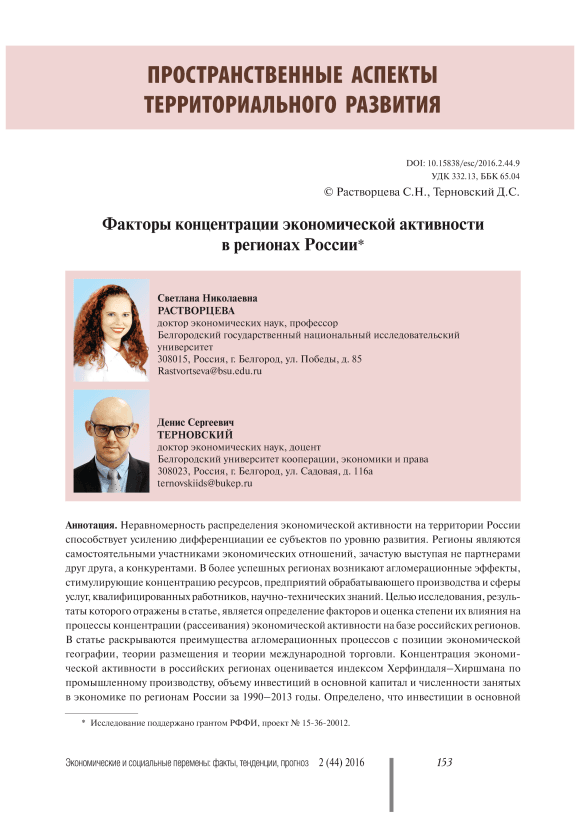 ПРОСТРАНСТВЕННЫЕ АСПЕКТЫ ТЕРРИТОРИАЛЬНОГО РАЗВИТИЯ

DOI: 10.15838/esc/2016.2.44.9
УДК 332.13, ББК 65.04
© Растворцева С.Н., Терновский Д.С.

Факторы концентрации экономической активности в регионах России*

Светлана Николаевна
РАСТВОРЦЕВА
доктор экономических наук, профессор
Белгородский государственный национальный исследовательский университет
308015, Россия, г. Белгород, ул. Победы, д. 85
Rastvortseva@bsu.edu.ru

Денис Сергеевич
ТЕРНОВСКИЙ
доктор экономических наук, доцент
Белгородский университет кооперации, экономики и права
308023, Россия, г. Белгород, ул. Садовая, д. 116а
ternovskiids@bukep.ru

Аннотация. Неравномерность распределения экономической активности на территории России способствует усилению дифференциации ее субъектов по уровню развития. Регионы являются самостоятельными участниками экономических отношений, зачастую выступая не партнерами друг друга, а конкурентами. В более успешных регионах возникают агломерационные эффекты, стимулирующие концентрацию ресурсов, предприятий обрабатывающего производства и сферы услуг, квалифицированных работников, научно-технических знаний. Целью исследования, результаты которого отражены в статье, является определение факторов и оценка степени их влияния на процессы концентрации (рассеивания) экономической активности на базе российских регионов. В статье раскрываются преимущества агломерационных процессов с позиции экономической географии, теории размещения и теории международной торговли. Концентрация экономической активности в российских регионах оценивается индексом Херфиндаля–Хиршмана по промышленному производству, объему инвестиций в основной капитал и численности занятых в экономике по регионам России за 1990–2013 годы. Определено, что инвестиции в основной

* Исследование поддержано грантом РФФИ, проект № 15-36-20012.

Экономические и социальные перемены: факты, тенденции, прогноз 2 (44) 2016 153